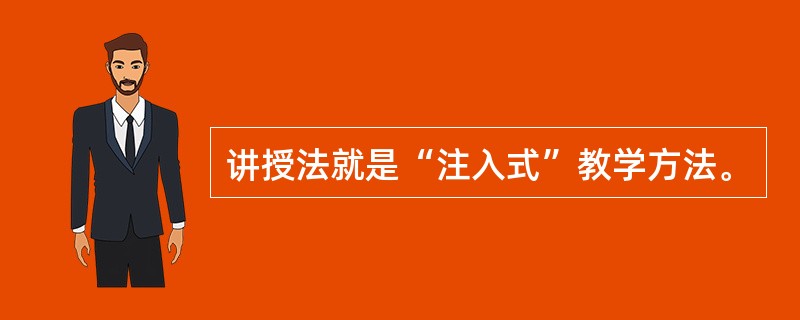 讲授法就是“注入式”教学方法。